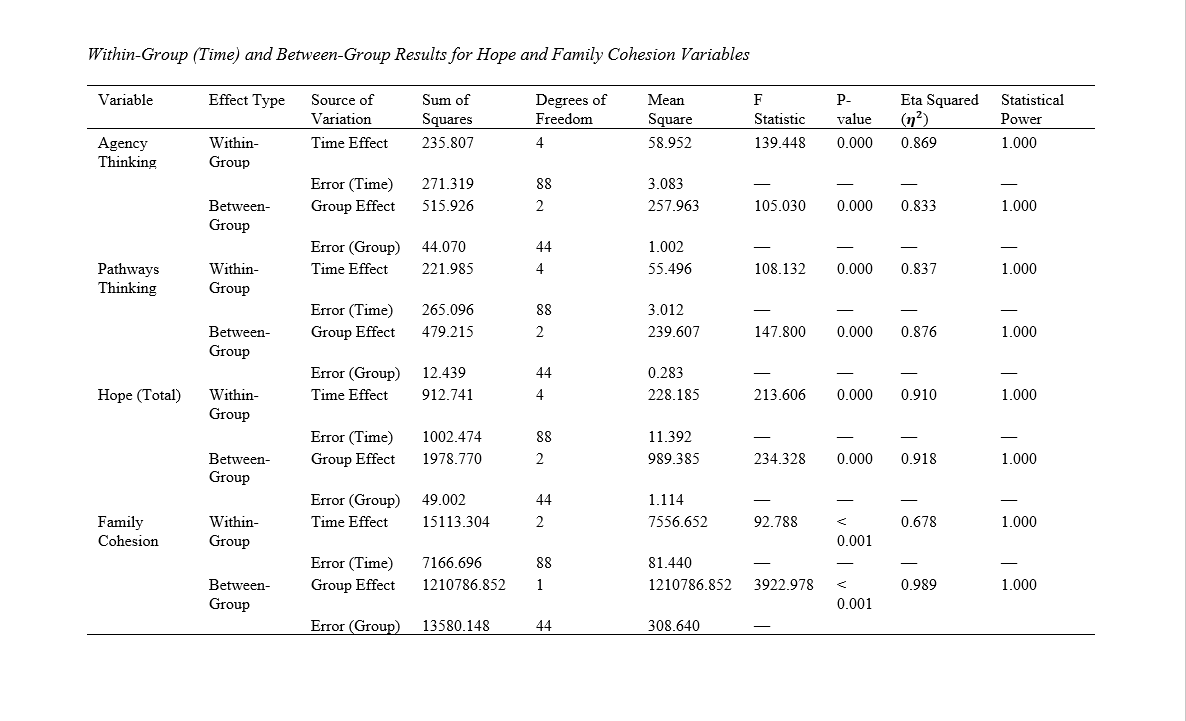 Within-Group (Time) and Between-Group Results for Hope and Family Cohesion Variables

| Variable | Effect Type | Source of Variation | Sum of Squares | Degrees of Freedom | Mean Square | F Statistic | P-value | Eta Squared ($\eta^2$) | Statistical Power |
|---|---|---|---|---|---|---|---|---|---|
| Agency Thinking | Within-Group | Time Effect | 235.807 | 4 | 58.952 | 139.448 | 0.000 | 0.869 | 1.000 |
| | | Error (Time) | 271.319 | 88 | 3.083 | — | — | — | — |
| | Between-Group | Group Effect | 515.926 | 2 | 257.963 | 105.030 | 0.000 | 0.833 | 1.000 |
| | | Error (Group) | 44.070 | 44 | 1.002 | — | — | — | — |
| Pathways Thinking | Within-Group | Time Effect | 221.985 | 4 | 55.496 | 108.132 | 0.000 | 0.837 | 1.000 |
| | | Error (Time) | 265.096 | 88 | 3.012 | — | — | — | — |
| | Between-Group | Group Effect | 479.215 | 2 | 239.607 | 147.800 | 0.000 | 0.876 | 1.000 |
| | | Error (Group) | 12.439 | 44 | 0.283 | — | — | — | — |
| Hope (Total) | Within-Group | Time Effect | 912.741 | 4 | 228.185 | 213.606 | 0.000 | 0.910 | 1.000 |
| | | Error (Time) | 1002.474 | 88 | 11.392 | — | — | — | — |
| | Between-Group | Group Effect | 1978.770 | 2 | 989.385 | 234.328 | 0.000 | 0.918 | 1.000 |
| | | Error (Group) | 49.002 | 44 | 1.114 | — | — | — | — |
| Family Cohesion | Within-Group | Time Effect | 15113.304 | 2 | 7556.652 | 92.788 | < 0.001 | 0.678 | 1.000 |
| | | Error (Time) | 7166.696 | 88 | 81.440 | — | — | — | — |
| | Between-Group | Group Effect | 1210786.852 | 1 | 1210786.852 | 3922.978 | < 0.001 | 0.989 | 1.000 |
| | | Error (Group) | 13580.148 | 44 | 308.640 | — | | | |